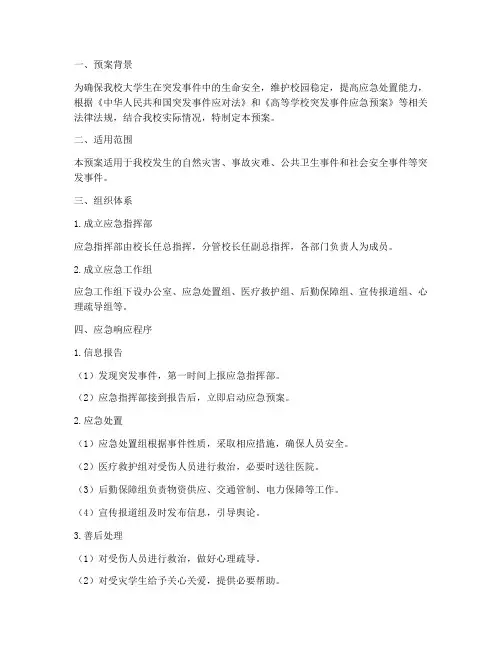 一、预案背景

为确保我校大学生在突发事件中的生命安全，维护校园稳定，提高应急处置能力，根据《中华人民共和国突发事件应对法》和《高等学校突发事件应急预案》等相关法律法规，结合我校实际情况，特制定本预案。

二、适用范围

本预案适用于我校发生的自然灾害、事故灾难、公共卫生事件和社会安全事件等突发事件。

三、组织体系

1. 成立应急指挥部

应急指挥部由校长任总指挥，分管校长任副总指挥，各部门负责人为成员。

2. 成立应急工作组

应急工作组下设办公室、应急处置组、医疗救护组、后勤保障组、宣传报道组、心理疏导组等。

四、应急响应程序

1. 信息报告

（1）发现突发事件，第一时间上报应急指挥部。

（2）应急指挥部接到报告后，立即启动应急预案。

2. 应急处置

（1）应急处置组根据事件性质，采取相应措施，确保人员安全。

（2）医疗救护组对受伤人员进行救治，必要时送往医院。

（3）后勤保障组负责物资供应、交通管制、电力保障等工作。

（4）宣传报道组及时发布信息，引导舆论。

3. 善后处理

（1）对受伤人员进行救治，做好心理疏导。

（2）对受灾学生给予关心关爱，提供必要帮助。